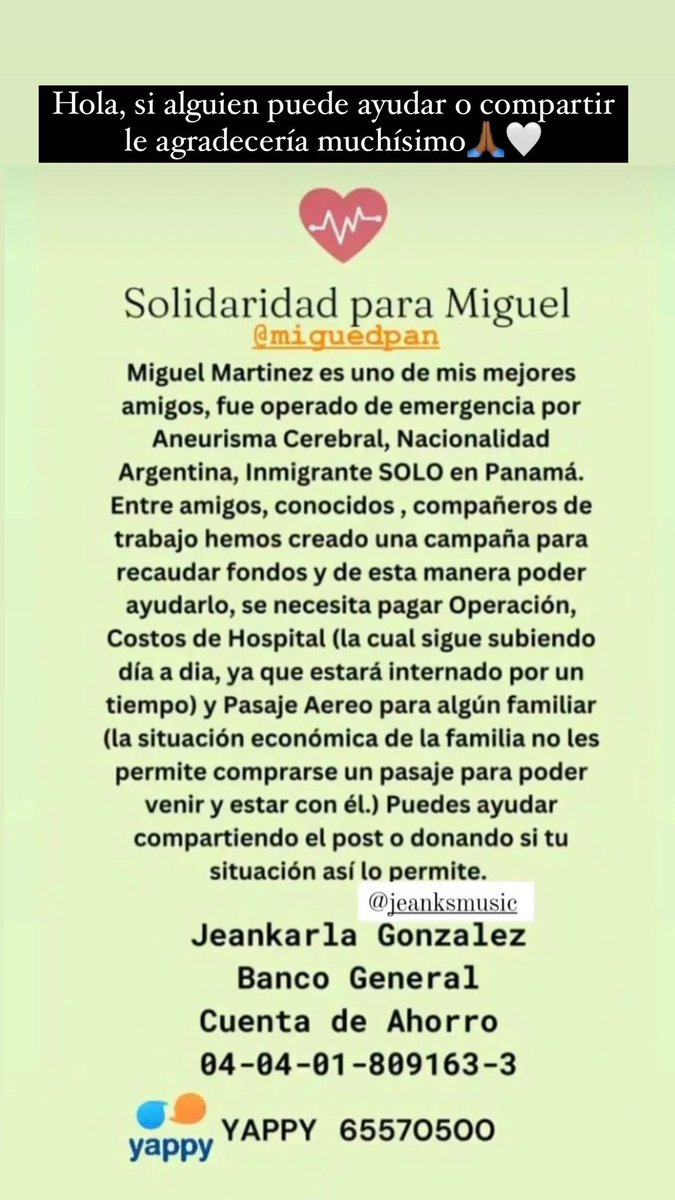 Hola, si alguien puede ayudar o compartir le agradecería muchísimo🙏🏾🤍

Solidaridad para Miguel
@miguedpan
Miguel Martinez es uno de mis mejores amigos, fue operado de emergencia por Aneurisma Cerebral, Nacionalidad Argentina, Inmigrante SOLO en Panamá. Entre amigos, conocidos , compañeros de trabajo hemos creado una campaña para recaudar fondos y de esta manera poder ayudarlo, se necesita pagar Operación, Costos de Hospital (la cual sigue subiendo día a dia, ya que estará internado por un tiempo) y Pasaje Aereo para algún familiar (la situación económica de la familia no les permite comprarse un pasaje para poder venir y estar con él.) Puedes ayudar compartiendo el post o donando si tu situación así lo permite.

@jeanksmusic

Jeankarla Gonzalez
Banco General
Cuenta de Ahorro
04-04-01-809163-3

yappy YAPPY 65570500